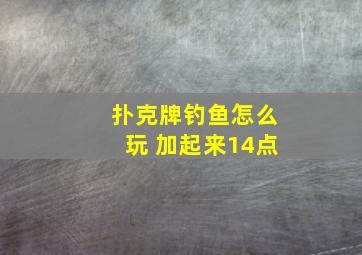 扑克牌钓鱼怎么玩 加起来14点